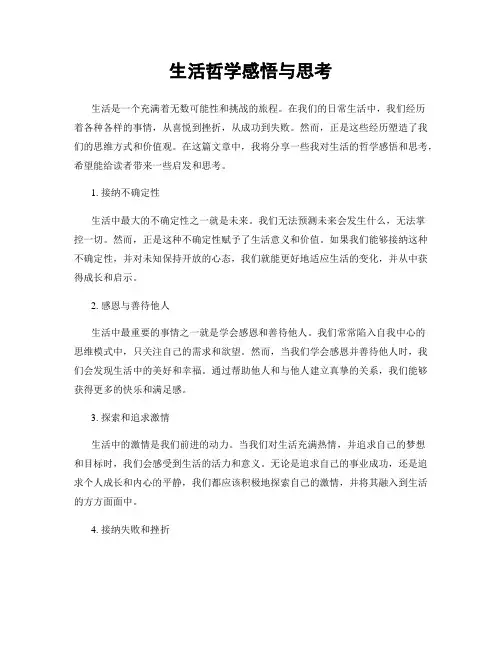 生活哲学感悟与思考

生活是一个充满着无数可能性和挑战的旅程。在我们的日常生活中，我们经历着各种各样的事情，从喜悦到挫折，从成功到失败。然而，正是这些经历塑造了我们的思维方式和价值观。在这篇文章中，我将分享一些我对生活的哲学感悟和思考，希望能给读者带来一些启发和思考。

1. 接纳不确定性

生活中最大的不确定性之一就是未来。我们无法预测未来会发生什么，无法掌控一切。然而，正是这种不确定性赋予了生活意义和价值。如果我们能够接纳这种不确定性，并对未知保持开放的心态，我们就能更好地适应生活的变化，并从中获得成长和启示。

2. 感恩与善待他人

生活中最重要的事情之一就是学会感恩和善待他人。我们常常陷入自我中心的思维模式中，只关注自己的需求和欲望。然而，当我们学会感恩并善待他人时，我们会发现生活中的美好和幸福。通过帮助他人和与他人建立真挚的关系，我们能够获得更多的快乐和满足感。

3. 探索和追求激情

生活中的激情是我们前进的动力。当我们对生活充满热情，并追求自己的梦想和目标时，我们会感受到生活的活力和意义。无论是追求自己的事业成功，还是追求个人成长和内心的平静，我们都应该积极地探索自己的激情，并将其融入到生活的方方面面中。

4. 接纳失败和挫折